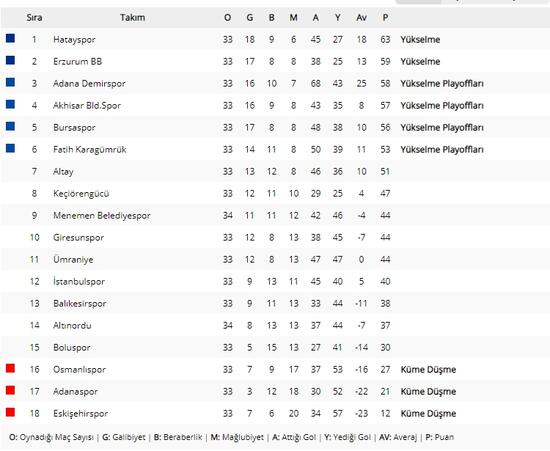 | Sıra | Takım | O | G | B | M | A | Y | Av | P | |
|---|---|---|---|---|---|---|---|---|---|---|
| 1 | Hatayspor | 33 | 18 | 9 | 6 | 45 | 27 | 18 | 63 | Yükselme |
| 2 | Erzurum BB | 33 | 17 | 8 | 8 | 38 | 25 | 13 | 59 | Yükselme |
| 3 | Adana Demirspor | 33 | 16 | 10 | 7 | 68 | 43 | 25 | 58 | Yükselme Playoffları |
| 4 | Akhisar Bld.Spor | 33 | 16 | 9 | 8 | 43 | 35 | 8 | 57 | Yükselme Playoffları |
| 5 | Bursaspor | 33 | 17 | 8 | 8 | 48 | 38 | 10 | 56 | Yükselme Playoffları |
| 6 | Fatih Karagümrük | 33 | 14 | 11 | 8 | 50 | 39 | 11 | 53 | Yükselme Playoffları |
| 7 | Altay | 33 | 13 | 12 | 8 | 46 | 36 | 10 | 51 | |
| 8 | Keçiörengücü | 33 | 12 | 11 | 10 | 29 | 25 | 4 | 47 | |
| 9 | Menemen Belediyespor | 34 | 11 | 11 | 12 | 42 | 46 | -4 | 44 | |
| 10 | Giresunspor | 33 | 12 | 8 | 13 | 38 | 45 | -7 | 44 | |
| 11 | Ümraniye | 33 | 12 | 8 | 13 | 47 | 47 | 0 | 44 | |
| 12 | İstanbulspor | 33 | 9 | 13 | 11 | 45 | 40 | 5 | 40 | |
| 13 | Balıkesirspor | 33 | 9 | 11 | 13 | 33 | 44 | -11 | 38 | |
| 14 | Altınordu | 34 | 8 | 13 | 13 | 37 | 44 | -7 | 37 | |
| 15 | Boluspor | 33 | 5 | 15 | 13 | 27 | 41 | -14 | 30 | |
| 16 | Osmanlıspor | 33 | 7 | 9 | 17 | 37 | 53 | -16 | 27 | Küme Düşme |
| 17 | Adanaspor | 33 | 3 | 12 | 18 | 30 | 52 | -22 | 21 | Küme Düşme |
| 18 | Eskişehirspor | 33 | 7 | 6 | 20 | 34 | 57 | -23 | 12 | Küme Düşme |

O: Oynadığı Maç Sayısı | G: Galibiyet | B: Beraberlik | M: Mağlubiyet | A: Attığı Gol | Y: Yediği Gol | AV: Averaj | P: Puan